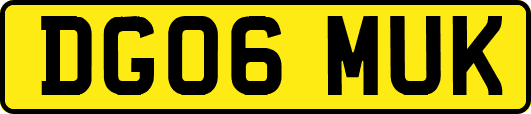 DG06 MUK